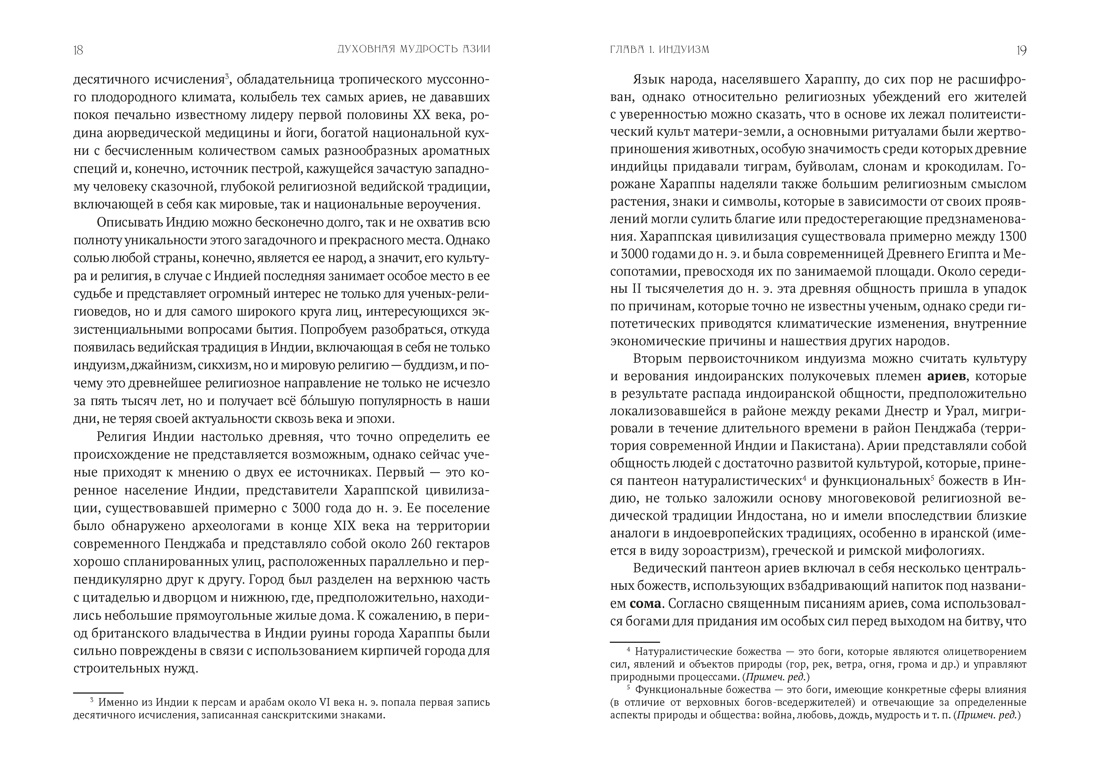 18 ДУХОВНАЯ МУДРОСТЬ АЗИИ

десятичного исчисления$^3$, обладательница тропического муссонного плодородного климата, колыбель тех самых ариев, не дававших покоя печально известному лидеру первой половины XX века, родина аюрведической медицины и йоги, богатой национальной кухни с бесчисленным количеством самых разнообразных ароматных специй и, конечно, источник пестрой, кажущейся зачастую западному человеку сказочной, глубокой религиозной ведийской традиции, включающей в себя как мировые, так и национальные вероучения.

Описывать Индию можно бесконечно долго, так и не охватив всю полноту уникальности этого загадочного и прекрасного места. Однако солью любой страны, конечно, является ее народ, а значит, его культура и религия, в случае с Индией последняя занимает особое место в ее судьбе и представляет огромный интерес не только для ученых-религиоведов, но и для самого широкого круга лиц, интересующихся экзистенциальными вопросами бытия. Попробуем разобраться, откуда появилась ведийская традиция в Индии, включающая в себя не только индуизм, джайнизм, сикхизм, но и мировую религию — буддизм, и почему это древнейшее религиозное направление не только не исчезло за пять тысяч лет, но и получает всё бо́льшую популярность в наши дни, не теряя своей актуальности сквозь века и эпохи.

Религия Индии настолько древняя, что точно определить ее происхождение не представляется возможным, однако сейчас ученые приходят к мнению о двух ее источниках. Первый — это коренное население Индии, представители Хараппской цивилизации, существовавшей примерно с 3000 года до н. э. Ее поселение было обнаружено археологами в конце XIX века на территории современного Пенджаба и представляло собой около 260 гектаров хорошо спланированных улиц, расположенных параллельно и перпендикулярно друг к другу. Город был разделен на верхнюю часть с цитаделью и дворцом и нижнюю, где, предположительно, находились небольшие прямоугольные жилые дома. К сожалению, в период британского владычества в Индии руины города Хараппы были сильно повреждены в связи с использованием кирпичей города для строительных нужд.

$^3$ Именно из Индии к персам и арабам около VI века н. э. попала первая запись десятичного исчисления, записанная санскритскими знаками.

ГЛАВА 1. ИНДУИЗМ 19

Язык народа, населявшего Хараппу, до сих пор не расшифрован, однако относительно религиозных убеждений его жителей с уверенностью можно сказать, что в основе их лежал политеистический культ матери-земли, а основными ритуалами были жертвоприношения животных, особую значимость среди которых древние индийцы придавали тиграм, буйволам, слонам и крокодилам. Горожане Хараппы наделяли также большим религиозным смыслом растения, знаки и символы, которые в зависимости от своих проявлений могли сулить благие или предостерегающие предзнаменования. Хараппская цивилизация существовала примерно между 1300 и 3000 годами до н. э. и была современницей Древнего Египта и Месопотамии, превосходя их по занимаемой площади. Около середины II тысячелетия до н. э. эта древняя общность пришла в упадок по причинам, которые точно не известны ученым, однако среди гипотетических приводятся климатические изменения, внутренние экономические причины и нашествия других народов.

Вторым первоисточником индуизма можно считать культуру и верования индоиранских полукочевых племен **ариев**, которые в результате распада индоиранской общности, предположительно локализовавшейся в районе между реками Днестр и Урал, мигрировали в течение длительного времени в район Пенджаба (территория современной Индии и Пакистана). Арии представляли собой общность людей с достаточно развитой культурой, которые, принеся пантеон натуралистических$^4$ и функциональных$^5$ божеств в Индию, не только заложили основу многовековой религиозной ведической традиции Индостана, но и имели впоследствии близкие аналоги в индоевропейских традициях, особенно в иранской (имеется в виду зороастризм), греческой и римской мифологиях.

Ведический пантеон ариев включал в себя несколько центральных божеств, использующих взбадривающий напиток под названием **сома**. Согласно священным писаниям ариев, сома использовался богами для придания им особых сил перед выходом на битву, что

$^4$ Натуралистические божества — это боги, которые являются олицетворением сил, явлений и объектов природы (гор, рек, ветра, огня, грома и др.) и управляют природными процессами. (*Примеч. ред.*)

$^5$ Функциональные божества — это боги, имеющие конкретные сферы влияния (в отличие от верховных богов-вседержителей) и отвечающие за определенные аспекты природы и общества: война, любовь, дождь, мудрость и т. п. (*Примеч. ред.*)